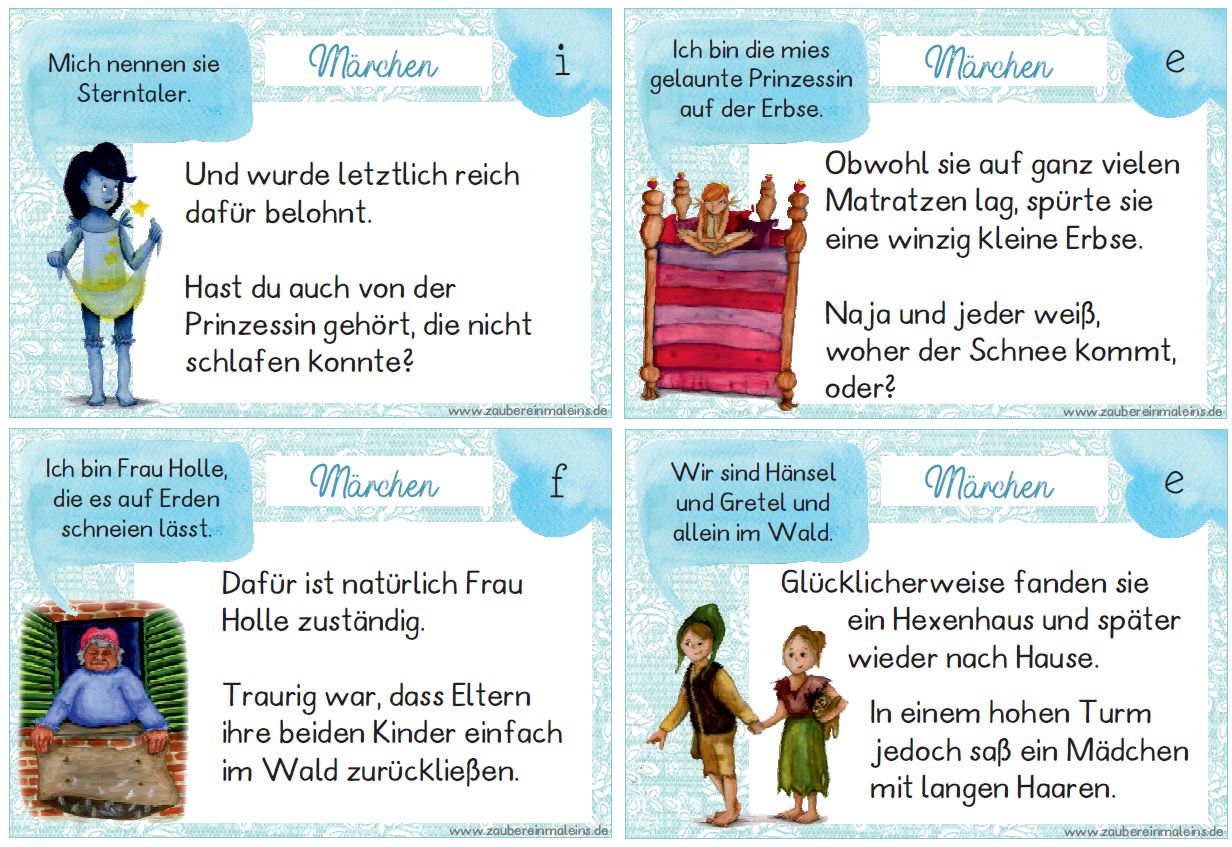 Mich nennen sie Sterntaler.

Märchen

i

Und wurde letztlich reich dafür belohnt.

Hast du auch von der Prinzessin gehört, die nicht schlafen konnte?

www.zaubereinmaleins.de

Ich bin die mies gelaunte Prinzessin auf der Erbse.

Märchen

e

Obwohl sie auf ganz vielen Matratzen lag, spürte sie eine winzig kleine Erbse.

Naja und jeder weiß, woher der Schnee kommt, oder?

www.zaubereinmaleins.de

Ich bin Frau Holle, die es auf Erden schneien lässt.

Märchen

f

Dafür ist natürlich Frau Holle zuständig.

Traurig war, dass Eltern ihre beiden Kinder einfach im Wald zurückließen.

www.zaubereinmaleins.de

Wir sind Hänsel und Gretel und allein im Wald.

Märchen

e

Glücklicherweise fanden sie ein Hexenhaus und später wieder nach Hause.

In einem hohen Turm jedoch saß ein Mädchen mit langen Haaren.

www.zaubereinmaleins.de